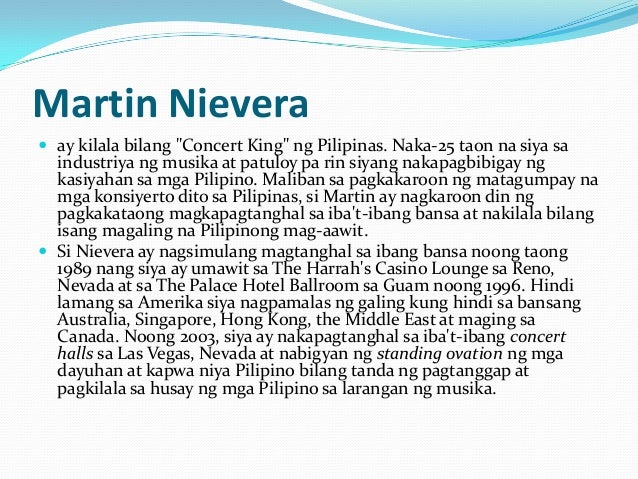 Martin Nievera

• ay kilala bilang "Concert King" ng Pilipinas. Naka-25 taon na siya sa industriya ng musika at patuloy pa rin siyang nakapagbibigay ng kasiyahan sa mga Pilipino. Maliban sa pagkakaroon ng matagumpay na mga konsiyerto dito sa Pilipinas, si Martin ay nagkaroon din ng pagkakataong magkapagtanghal sa iba't-ibang bansa at nakilala bilang isang magaling na Pilipinong mag-aawit.
• Si Nievera ay nagsimulang magtanghal sa ibang bansa noong taong 1989 nang siya ay umawit sa The Harrah's Casino Lounge sa Reno, Nevada at sa The Palace Hotel Ballroom sa Guam noong 1996. Hindi lamang sa Amerika siya nagpamalas ng galing kung hindi sa bansang Australia, Singapore, Hong Kong, the Middle East at maging sa Canada. Noong 2003, siya ay nakapagtanghal sa iba't-ibang concert halls sa Las Vegas, Nevada at nabigyan ng standing ovation ng mga dayuhan at kapwa niya Pilipino bilang tanda ng pagtanggap at pagkilala sa husay ng mga Pilipino sa larangan ng musika.